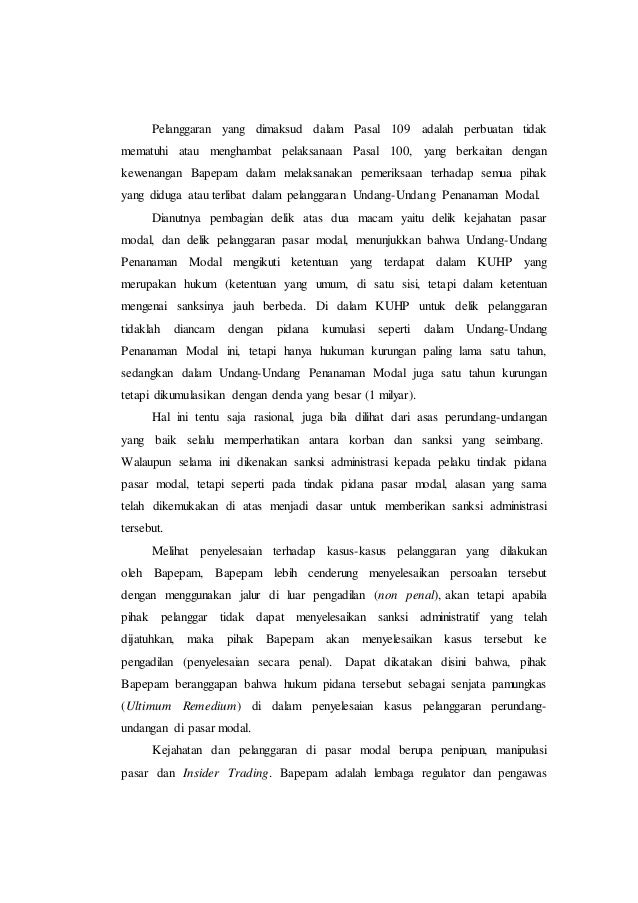 Pelanggaran yang dimaksud dalam Pasal 109 adalah perbuatan tidak mematuhi atau menghambat pelaksanaan Pasal 100, yang berkaitan dengan kewenangan Bapepam dalam melaksanakan pemeriksaan terhadap semua pihak yang diduga atau terlibat dalam pelanggaran Undang-Undang Penanaman Modal.

Dianutnya pembagian delik atas dua macam yaitu delik kejahatan pasar modal, dan delik pelanggaran pasar modal, menunjukkan bahwa Undang-Undang Penanaman Modal mengikuti ketentuan yang terdapat dalam KUHP yang merupakan hukum (ketentuan yang umum, di satu sisi, tetapi dalam ketentuan mengenai sanksinya jauh berbeda. Di dalam KUHP untuk delik pelanggaran tidaklah diancam dengan pidana kumulasi seperti dalam Undang-Undang Penanaman Modal ini, tetapi hanya hukuman kurungan paling lama satu tahun, sedangkan dalam Undang-Undang Penanaman Modal juga satu tahun kurungan tetapi dikumulasikan dengan denda yang besar (1 milyar).

Hal ini tentu saja rasional, juga bila dilihat dari asas perundang-undangan yang baik selalu memperhatikan antara korban dan sanksi yang seimbang. Walaupun selama ini dikenakan sanksi administrasi kepada pelaku tindak pidana pasar modal, tetapi seperti pada tindak pidana pasar modal, alasan yang sama telah dikemukakan di atas menjadi dasar untuk memberikan sanksi administrasi tersebut.

Melihat penyelesaian terhadap kasus-kasus pelanggaran yang dilakukan oleh Bapepam, Bapepam lebih cenderung menyelesaikan persoalan tersebut dengan menggunakan jalur di luar pengadilan (non penal), akan tetapi apabila pihak pelanggar tidak dapat menyelesaikan sanksi administratif yang telah dijatuhkan, maka pihak Bapepam akan menyelesaikan kasus tersebut ke pengadilan (penyelesaian secara penal). Dapat dikatakan disini bahwa, pihak Bapepam beranggapan bahwa hukum pidana tersebut sebagai senjata pamungkas (Ultimum Remedium) di dalam penyelesaian kasus pelanggaran perundang-undangan di pasar modal.

Kejahatan dan pelanggaran di pasar modal berupa penipuan, manipulasi pasar dan Insider Trading. Bapepam adalah lembaga regulator dan pengawas